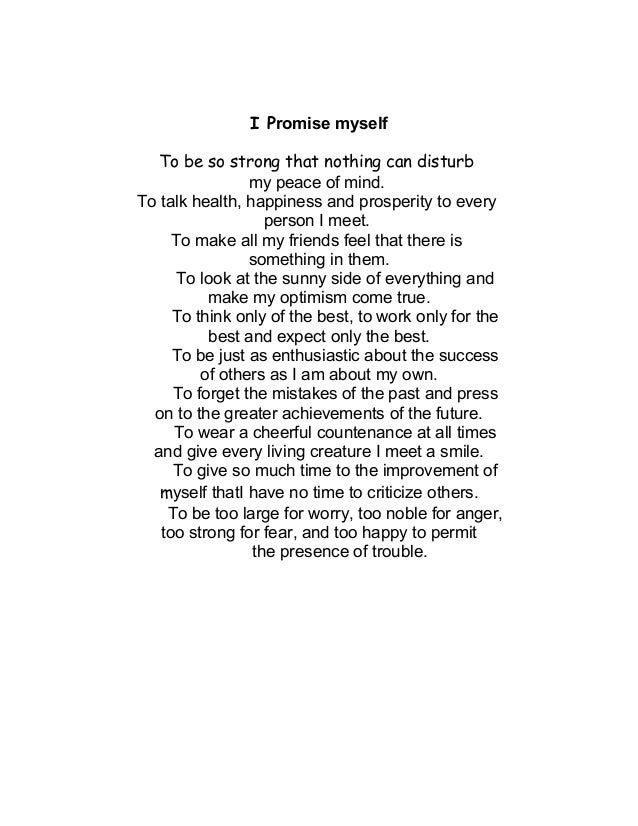 I Promise myself

To be so strong that nothing can disturb my peace of mind.
To talk health, happiness and prosperity to every person I meet.
To make all my friends feel that there is something in them.
To look at the sunny side of everything and make my optimism come true.
To think only of the best, to work only for the best and expect only the best.
To be just as enthusiastic about the success of others as I am about my own.
To forget the mistakes of the past and press on to the greater achievements of the future.
To wear a cheerful countenance at all times and give every living creature I meet a smile.
To give so much time to the improvement of myself thatI have no time to criticize others.
To be too large for worry, too noble for anger, too strong for fear, and too happy to permit the presence of trouble.